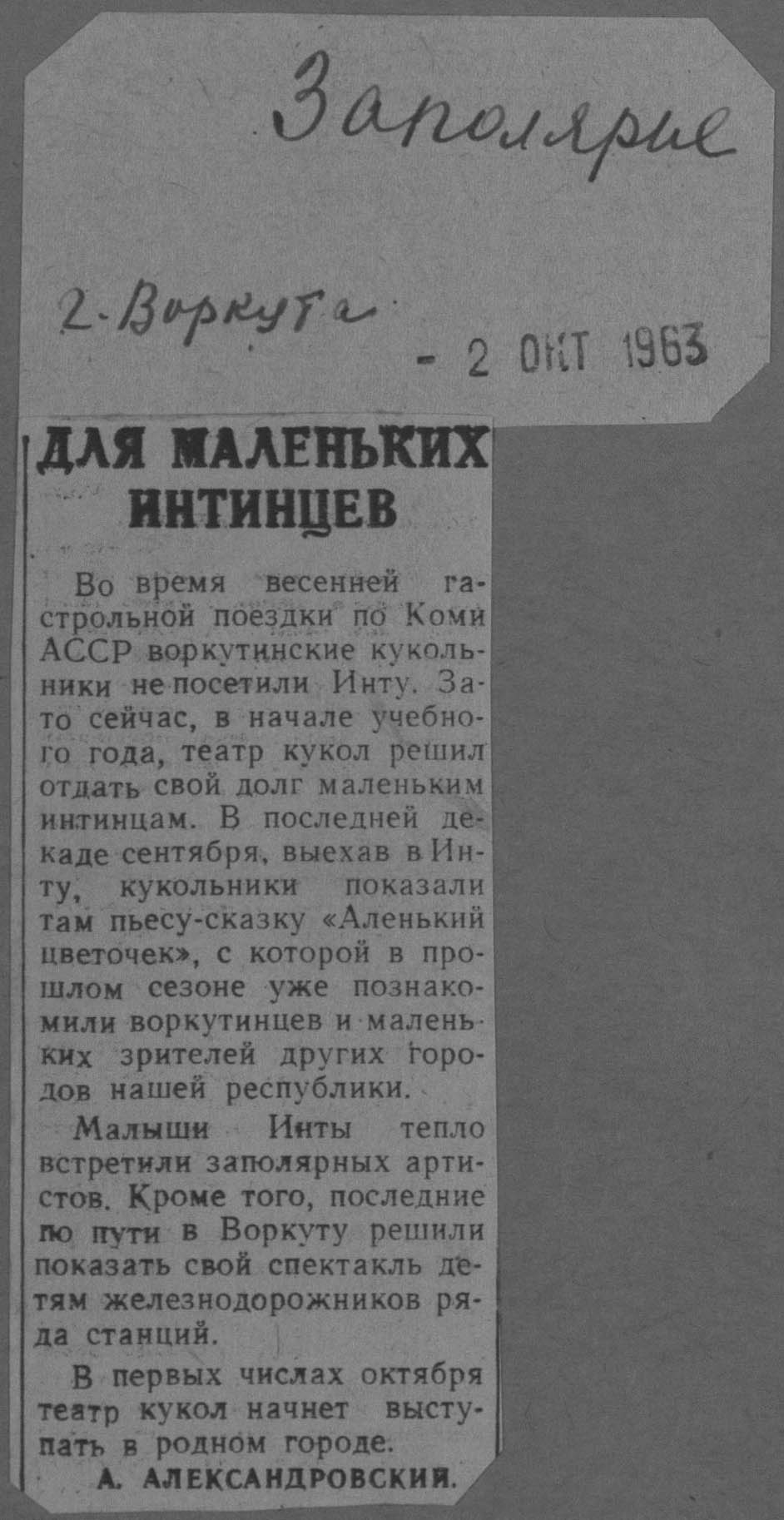 Заполярие

г. Воркута

- 2 ОКТ 1963

ДЛЯ МАЛЕНЬКИХ ИНТИНЦЕВ

Во время весенней гастрольной поездки по Коми АССР воркутинские кукольники не посетили Инту. Зато сейчас, в начале учебного года, театр кукол решил отдать свой долг маленьким интинцам. В последней декаде сентября, выехав в Инту, кукольники показали там пьесу-сказку «Аленький цветочек», с которой в прошлом сезоне уже познакомили воркутинцев и маленьких зрителей других городов нашей республики.

Малыши Инты тепло встретили заполярных артистов. Кроме того, последние по пути в Воркуту решили показать свой спектакль детям железнодорожников ряда станций.

В первых числах октября театр кукол начнет выступать в родном городе.

А. АЛЕКСАНДРОВСКИЙ.